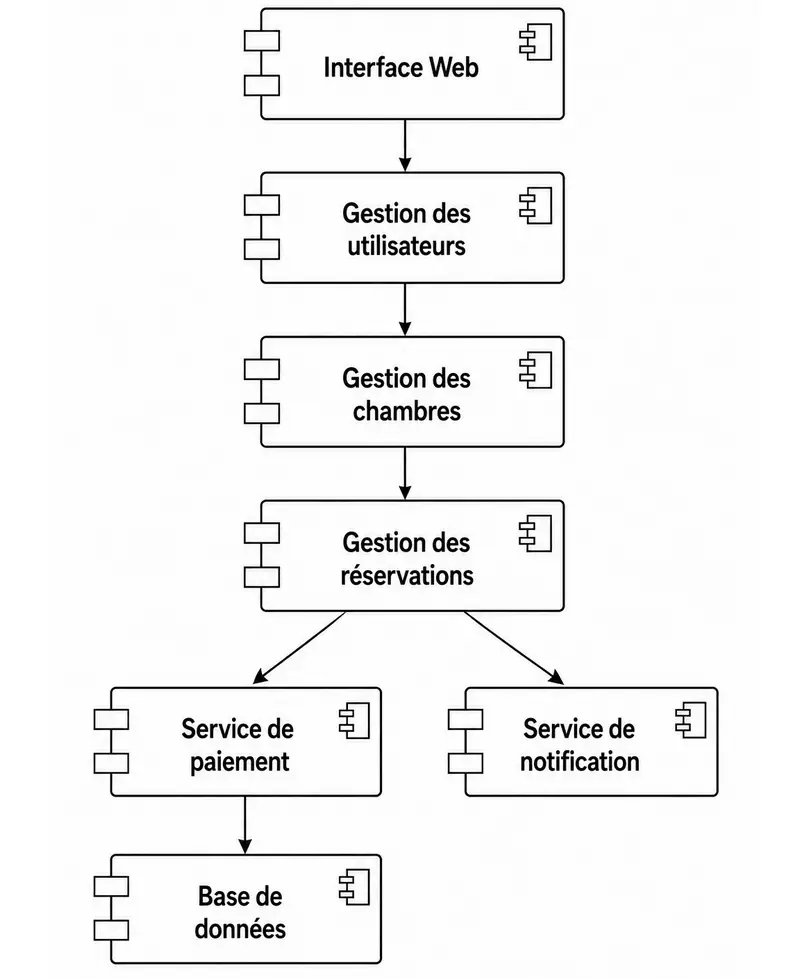 Interface Web

Gestion des utilisateurs

Gestion des chambres

Gestion des réservations

Service de paiement

Service de notification

Base de données